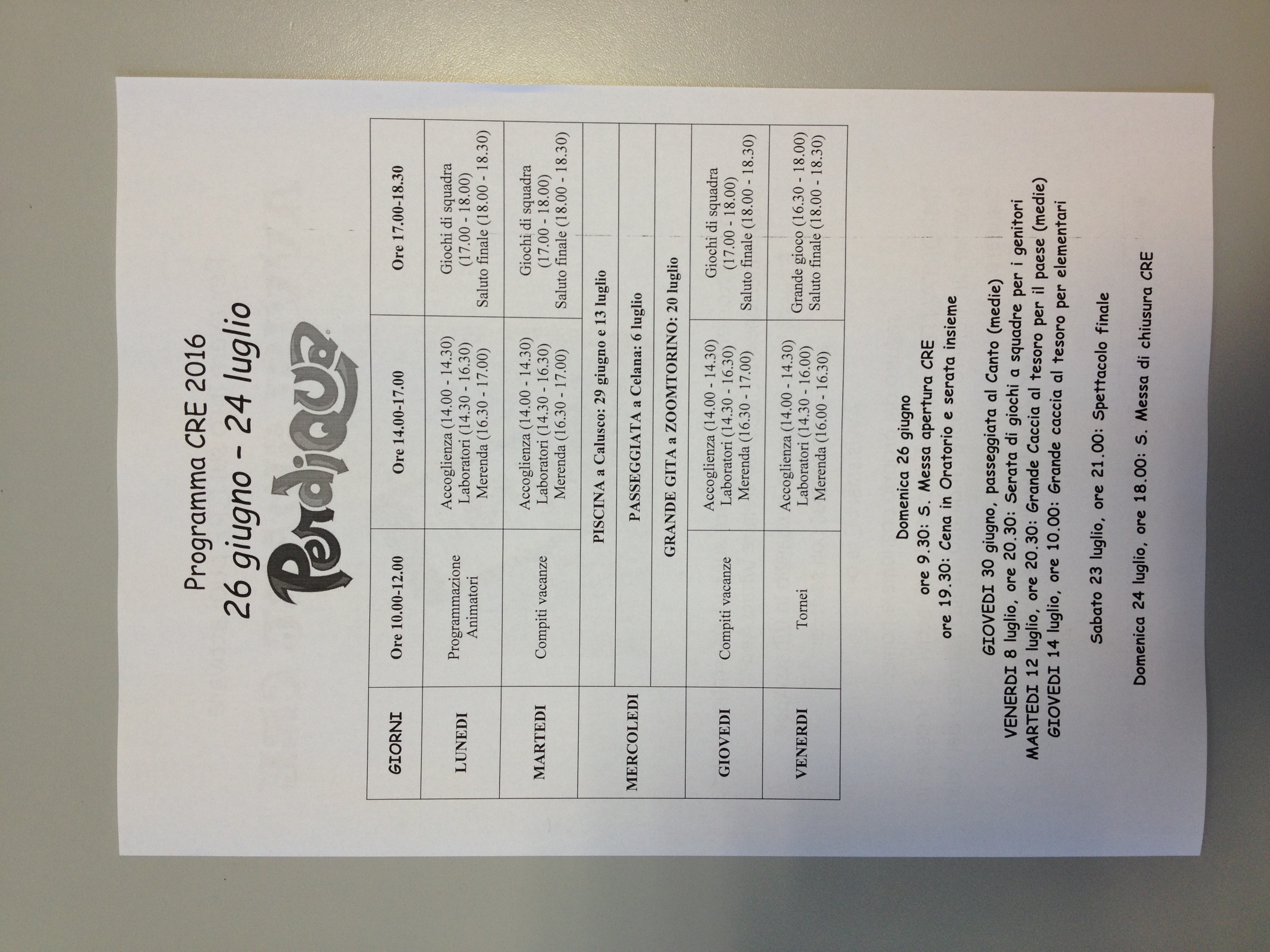 Programma CRE 2016
26 giugno - 24 luglio
Perdiqua

| GIORNI | Ore 10.00-12.00 | Ore 14.00-17.00 | Ore 17.00-18.30 |
|---|---|---|---|
| LUNEDI | Programmazione Animatori | Accoglienza (14.00 - 14.30) Laboratori (14.30 - 16.30) Merenda (16.30 - 17.00) | Giochi di squadra (17.00 - 18.00) Saluto finale (18.00 - 18.30) |
| MARTEDI | Compiti vacanze | Accoglienza (14.00 - 14.30) Laboratori (14.30 - 16.30) Merenda (16.30 - 17.00) | Giochi di squadra (17.00 - 18.00) Saluto finale (18.00 - 18.30) |
| MERCOLEDI | PISCINA a Calusco: 29 giugno e 13 luglio | | |
| | PASSEGGIATA a Celana: 6 luglio | | |
| | GRANDE GITA a ZOOMTORINO: 20 luglio | | |
| GIOVEDI | Compiti vacanze | Accoglienza (14.00 - 14.30) Laboratori (14.30 - 16.30) Merenda (16.30 - 17.00) | Giochi di squadra (17.00 - 18.00) Saluto finale (18.00 - 18.30) |
| VENERDI | Tornei | Accoglienza (14.00 - 14.30) Laboratori (14.30 - 16.00) Merenda (16.00 - 16.30) | Grande gioco (16.30 - 18.00) Saluto finale (18.00 - 18.30) |

Domenica 26 giugno
ore 9.30: S. Messa apertura CRE
ore 19.30: Cena in Oratorio e serata insieme

GIOVEDI 30 giugno, passeggiata al Canto (medie)
VENERDI 8 luglio, ore 20.30: Serata di giochi a squadre per i genitori
MARTEDI 12 luglio, ore 20.30: Grande Caccia al tesoro per il paese (medie)
GIOVEDI 14 luglio, ore 10.00: Grande caccia al tesoro per elementari

Sabato 23 luglio, ore 21.00: Spettacolo finale

Domenica 24 luglio, ore 18.00: S. Messa di chiusura CRE